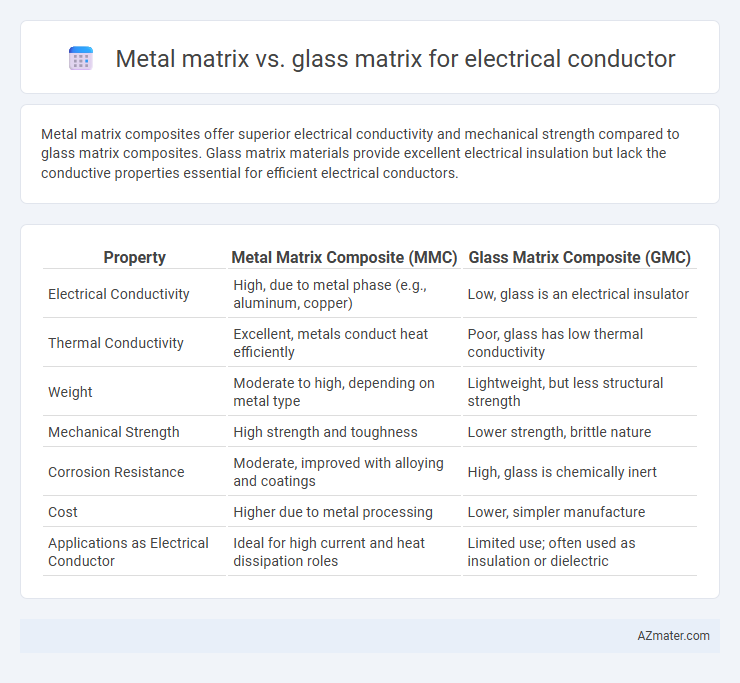 Metal matrix vs. glass matrix for electrical conductor

Metal matrix composites offer superior electrical conductivity and mechanical strength compared to glass matrix composites. Glass matrix materials provide excellent electrical insulation but lack the conductive properties essential for efficient electrical conductors.

| Property | Metal Matrix Composite (MMC) | Glass Matrix Composite (GMC) |
|---|---|---|
| Electrical Conductivity | High, due to metal phase (e.g., aluminum, copper) | Low, glass is an electrical insulator |
| Thermal Conductivity | Excellent, metals conduct heat efficiently | Poor, glass has low thermal conductivity |
| Weight | Moderate to high, depending on metal type | Lightweight, but less structural strength |
| Mechanical Strength | High strength and toughness | Lower strength, brittle nature |
| Corrosion Resistance | Moderate, improved with alloying and coatings | High, glass is chemically inert |
| Cost | Higher due to metal processing | Lower, simpler manufacture |
| Applications as Electrical Conductor | Ideal for high current and heat dissipation roles | Limited use; often used as insulation or dielectric |

AZmater.com